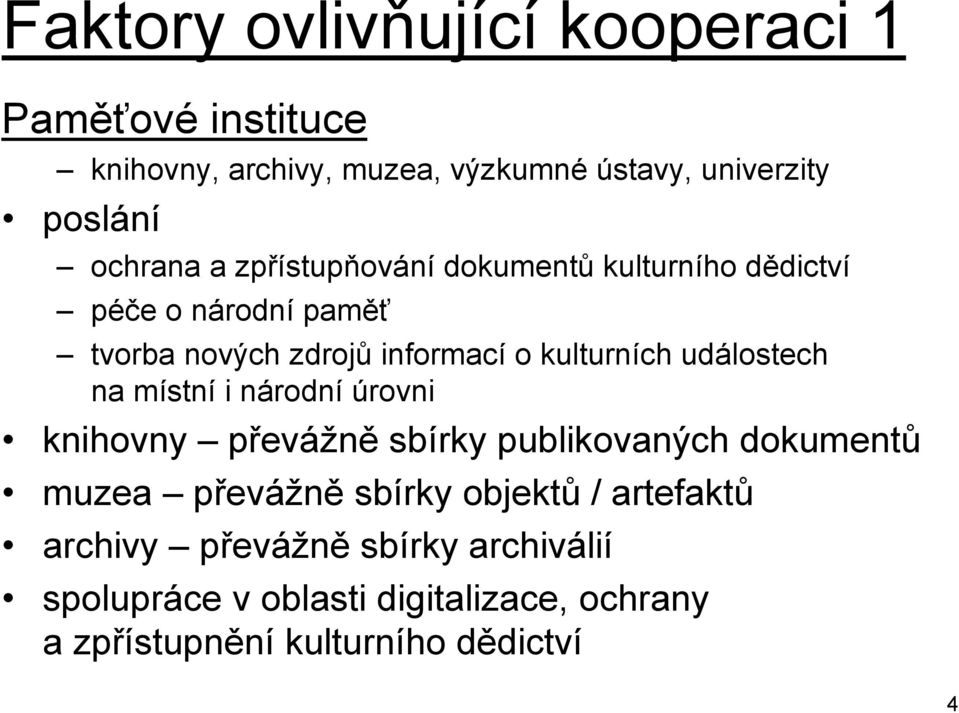 Faktory ovlivňující kooperaci 1

Paměťové instituce

– knihovny, archivy, muzea, výzkumné ústavy, univerzity

• poslání

– ochrana a zpřístupňování dokumentů kulturního dědictví

– péče o národní paměť

– tvorba nových zdrojů informací o kulturních událostech na místní i národní úrovni

• knihovny – převážně sbírky publikovaných dokumentů

• muzea – převážně sbírky objektů / artefaktů

• archivy – převážně sbírky archiválií

• spolupráce v oblasti digitalizace, ochrany a zpřístupnění kulturního dědictví

4